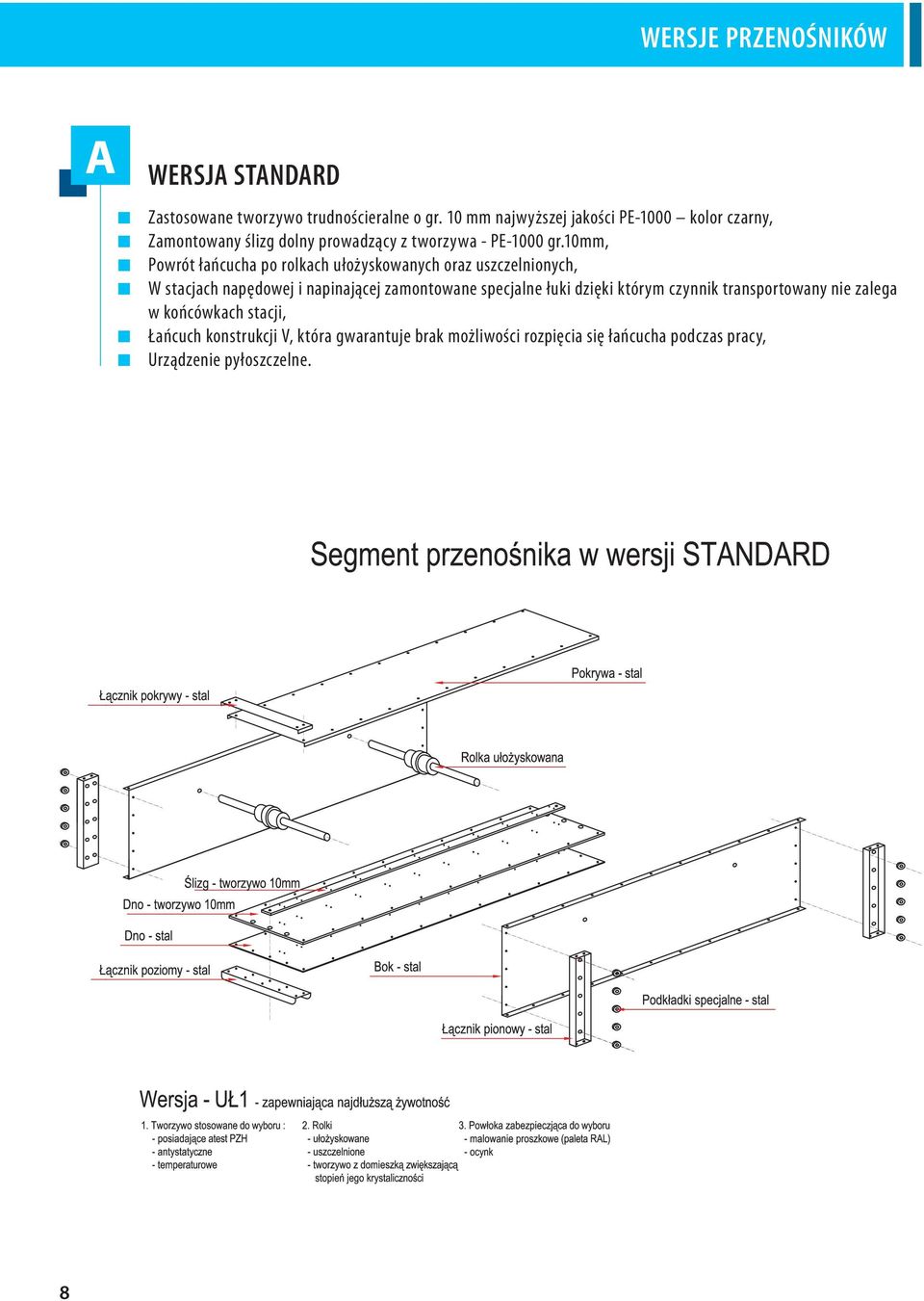 WERSJE PRZENOŚNIKÓW

A

WERSJA STANDARD

Zastosowane tworzywo trudnościeralne o gr. 10 mm najwyższej jakości PE-1000 – kolor czarny,
Zamontowany ślizg dolny prowadzący z tworzywa - PE-1000 gr.10mm,
Powrót łańcucha po rolkach ułożyskowanych oraz uszczelnionych,
W stacjach napędowej i napinającej zamontowane specjalne łuki dzięki którym czynnik transportowany nie zalega w końcówkach stacji,
Łańcuch konstrukcji V, która gwarantuje brak możliwości rozpięcia się łańcucha podczas pracy,
Urządzenie pyłoszczelne.

Segment przenośnika w wersji STANDARD

Łącznik pokrywy - stal

Pokrywa - stal

Rolka ułożyskowana

Ślizg - tworzywo 10mm

Dno - tworzywo 10mm

Dno - stal

Łącznik poziomy - stal

Bok - stal

Podkładki specjalne - stal

Łącznik pionowy - stal

Wersja - UŁ1 - zapewniająca najdłuższą żywotność

1. Tworzywo stosowane do wyboru :
- posiadające atest PZH
- antystatyczne
- temperaturowe

2. Rolki
- ułożyskowane
- uszczelnione
- tworzywo z domieszką zwiększającą stopień jego krystaliczności

3. Powłoka zabezpieczająca do wyboru
- malowanie proszkowe (paleta RAL)
- ocynk

8